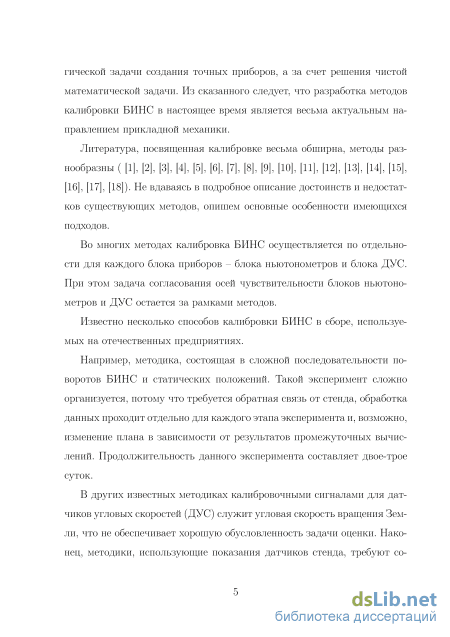 гической задачи создания точных приборов, а за счет решения чистой математической задачи. Из сказанного следует, что разработка методов калибровки БИНС в настоящее время является весьма актуальным направлением прикладной механики.

Литература, посвященная калибровке весьма обширна, методы разнообразны ( [1], [2], [3], [4], [5], [6], [7], [8], [9], [10], [11], [12], [13], [14], [15], [16], [17], [18]). Не вдаваясь в подробное описание достоинств и недостатков существующих методов, опишем основные особенности имеющихся подходов.

Во многих методах калибровка БИНС осуществляется по отдельности для каждого блока приборов – блока ньютонометров и блока ДУС. При этом задача согласования осей чувствительности блоков ньютонометров и ДУС остается за рамками методов.

Известно несколько способов калибровки БИНС в сборе, используемых на отечественных предприятиях.

Например, методика, состоящая в сложной последовательности поворотов БИНС и статических положений. Такой эксперимент сложно организуется, потому что требуется обратная связь от стенда, обработка данных проходит отдельно для каждого этапа эксперимента и, возможно, изменение плана в зависимости от результатов промежуточных вычислений. Продолжительность данного эксперимента составляет двое-трое суток.

В других известных методиках калибровочными сигналами для датчиков угловых скоростей (ДУС) служит угловая скорость вращения Земли, что не обеспечивает хорошую обусловленность задачи оценки. Наконец, методики, использующие показания датчиков стенда, требуют со-

5

dsLib.net
библиотека диссертаций